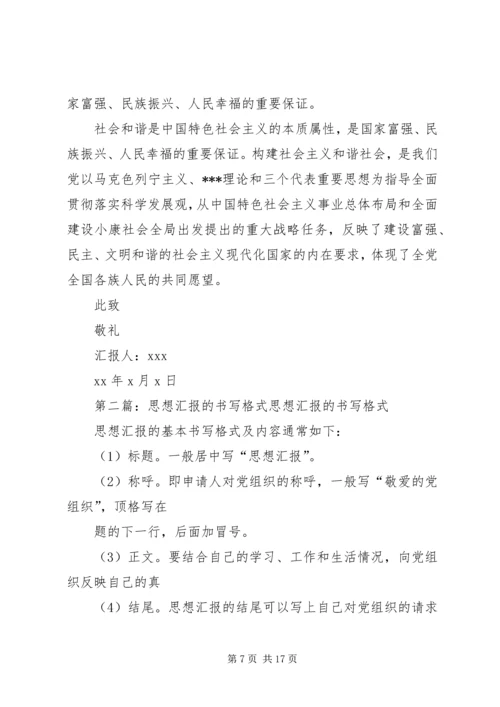 家富强、民族振兴、人民幸福的重要保证。

社会和谐是中国特色社会主义的本质属性，是国家富强、民族振兴、人民幸福的重要保证。构建社会主义和谐社会，是我们党以马克色列宁主义、***理论和三个代表重要思想为指导全面贯彻落实科学发展观，从中国特色社会主义事业总体布局和全面建设小康社会全局出发提出的重大战略任务，反映了建设富强、民主、文明和谐的社会主义现代化国家的内在要求，体现了全党全国各族人民的共同愿望。

此致

敬礼

汇报人：xxx

xx 年 x 月 x 日

第二篇：思想汇报的书写格式思想汇报的书写格式

思想汇报的基本书写格式及内容通常如下：

（1）标题。一般居中写“思想汇报”。

（2）称呼。即申请人对党组织的称呼，一般写“敬爱的党组织”，顶格写在

题的下一行，后面加冒号。

（3）正文。要结合自己的学习、工作和生活情况，向党组织反映自己的真

（4）结尾。思想汇报的结尾可以写上自己对党组织的请求

第 7 页 共 17 页